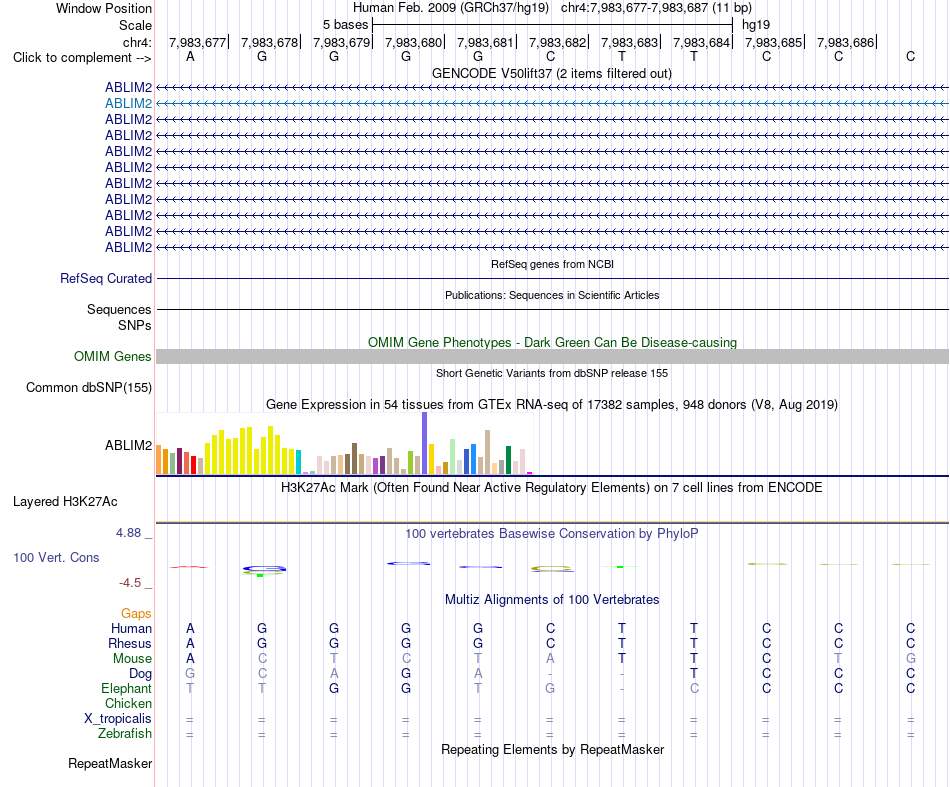 Window Position Human Feb. 2009 (GRCh37/hg19) chr4:7,983,677-7,983,687 (11 bp)
Scale 5 bases hg19
chr4: 7,983,677 7,983,678 7,983,679 7,983,680 7,983,681 7,983,682 7,983,683 7,983,684 7,983,685 7,983,686
Click to complement --> A G G G G C T T C C C
GENCODE V50lift37 (2 items filtered out)
ABLIM2
ABLIM2
ABLIM2
ABLIM2
ABLIM2
ABLIM2
ABLIM2
ABLIM2
ABLIM2
ABLIM2
ABLIM2
RefSeq genes from NCBI
RefSeq Curated
Publications: Sequences in Scientific Articles
Sequences
SNPs
OMIM Gene Phenotypes - Dark Green Can Be Disease-causing
OMIM Genes
Short Genetic Variants from dbSNP release 155
Common dbSNP(155)
Gene Expression in 54 tissues from GTEx RNA-seq of 17382 samples, 948 donors (V8, Aug 2019)
ABLIM2
H3K27Ac Mark (Often Found Near Active Regulatory Elements) on 7 cell lines from ENCODE
Layered H3K27Ac
4.88 _ 100 vertebrates Basewise Conservation by PhyloP
100 Vert. Cons
-4.5 _
Multiz Alignments of 100 Vertebrates
Gaps
Human A G G G G C T T C C C
Rhesus A G G G G C T T C C C
Mouse A C T C T A T T C T G
Dog G C A G A - - T C C C
Elephant T T G G T G - C C C C
Chicken
X_tropicalis = = = = = = = = = = =
Zebrafish = = = = = = = = = = =
Repeating Elements by RepeatMasker
RepeatMasker